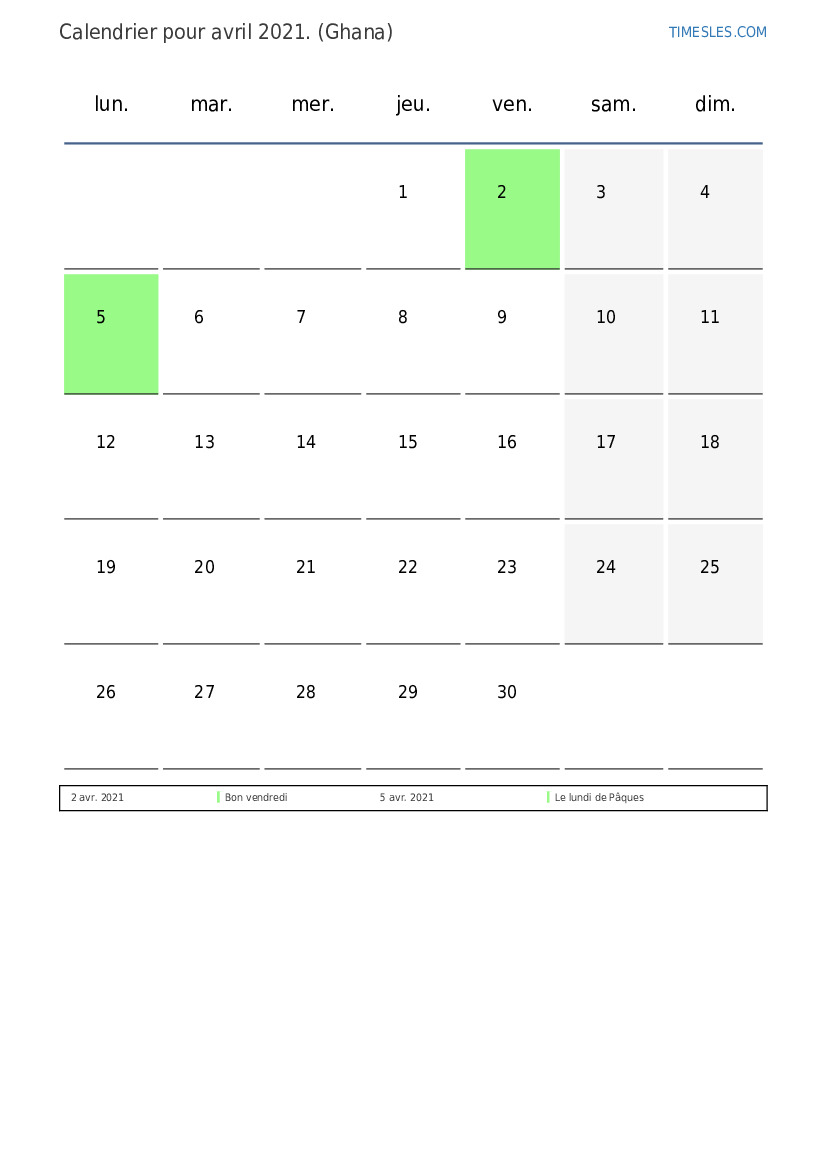 Calendrier pour avril 2021. (Ghana)

TIMESLES.COM

| lun. | mar. | mer. | jeu. | ven. | sam. | dim. |
|---|---|---|---|---|---|---|
| | | | 1 | 2 | 3 | 4 |
| 5 | 6 | 7 | 8 | 9 | 10 | 11 |
| 12 | 13 | 14 | 15 | 16 | 17 | 18 |
| 19 | 20 | 21 | 22 | 23 | 24 | 25 |
| 26 | 27 | 28 | 29 | 30 | | |

| 2 avr. 2021 | Bon vendredi | 5 avr. 2021 | Le lundi de Pâques |
|---|---|---|---|